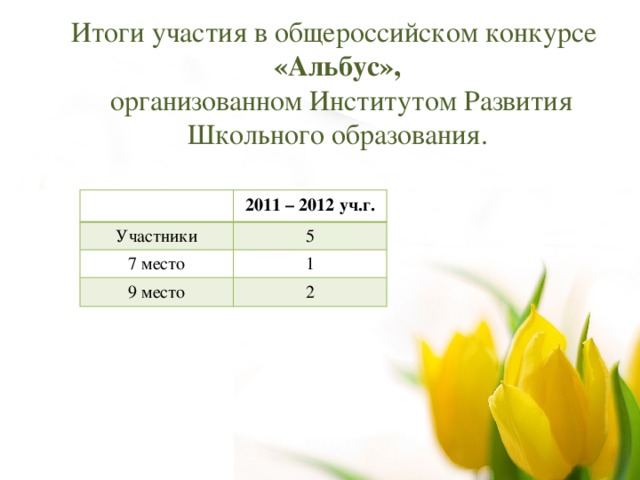 Итоги участия в общероссийском конкурсе «Альбус», организованном Институтом Развития Школьного образования.

| | 2011 – 2012 уч.г. |
|---|---|
| Участники | 5 |
| 7 место | 1 |
| 9 место | 2 |